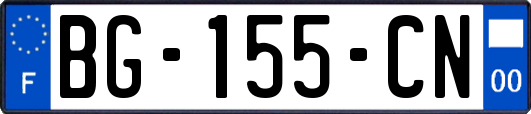 F
BG-155-CN
00